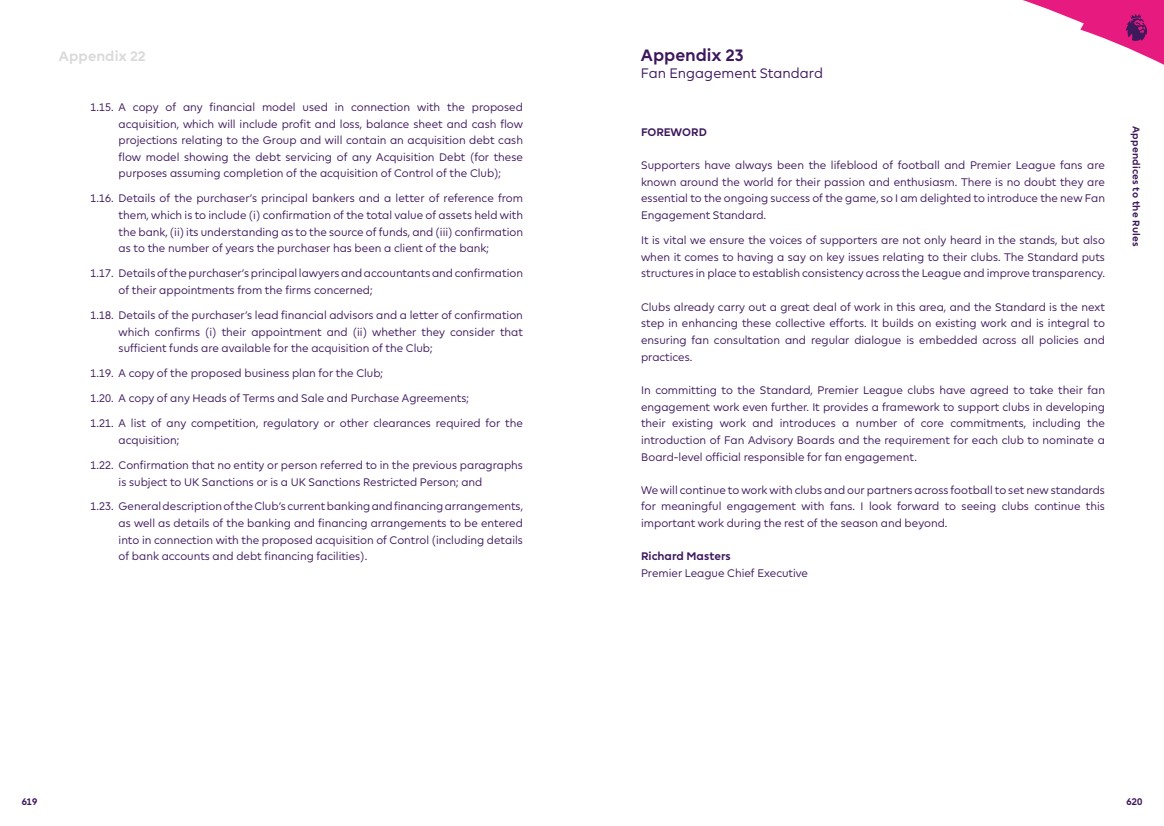 Appendix 22

1.15. A copy of any financial model used in connection with the proposed acquisition, which will include profit and loss, balance sheet and cash flow projections relating to the Group and will contain an acquisition debt cash flow model showing the debt servicing of any Acquisition Debt (for these purposes assuming completion of the acquisition of Control of the Club);

1.16. Details of the purchaser's principal bankers and a letter of reference from them, which is to include (i) confirmation of the total value of assets held with the bank, (ii) its understanding as to the source of funds, and (iii) confirmation as to the number of years the purchaser has been a client of the bank;

1.17. Details of the purchaser's principal lawyers and accountants and confirmation of their appointments from the firms concerned;

1.18. Details of the purchaser's lead financial advisors and a letter of confirmation which confirms (i) their appointment and (ii) whether they consider that sufficient funds are available for the acquisition of the Club;

1.19. A copy of the proposed business plan for the Club;

1.20. A copy of any Heads of Terms and Sale and Purchase Agreements;

1.21. A list of any competition, regulatory or other clearances required for the acquisition;

1.22. Confirmation that no entity or person referred to in the previous paragraphs is subject to UK Sanctions or is a UK Sanctions Restricted Person; and

1.23. General description of the Club's current banking and financing arrangements, as well as details of the banking and financing arrangements to be entered into in connection with the proposed acquisition of Control (including details of bank accounts and debt financing facilities).

619

Appendix 23
Fan Engagement Standard

FOREWORD

Supporters have always been the lifeblood of football and Premier League fans are known around the world for their passion and enthusiasm. There is no doubt they are essential to the ongoing success of the game, so I am delighted to introduce the new Fan Engagement Standard.

It is vital we ensure the voices of supporters are not only heard in the stands, but also when it comes to having a say on key issues relating to their clubs. The Standard puts structures in place to establish consistency across the League and improve transparency.

Clubs already carry out a great deal of work in this area, and the Standard is the next step in enhancing these collective efforts. It builds on existing work and is integral to ensuring fan consultation and regular dialogue is embedded across all policies and practices.

In committing to the Standard, Premier League clubs have agreed to take their fan engagement work even further. It provides a framework to support clubs in developing their existing work and introduces a number of core commitments, including the introduction of Fan Advisory Boards and the requirement for each club to nominate a Board-level official responsible for fan engagement.

We will continue to work with clubs and our partners across football to set new standards for meaningful engagement with fans. I look forward to seeing clubs continue this important work during the rest of the season and beyond.

Richard Masters
Premier League Chief Executive

Appendices to the Rules

620